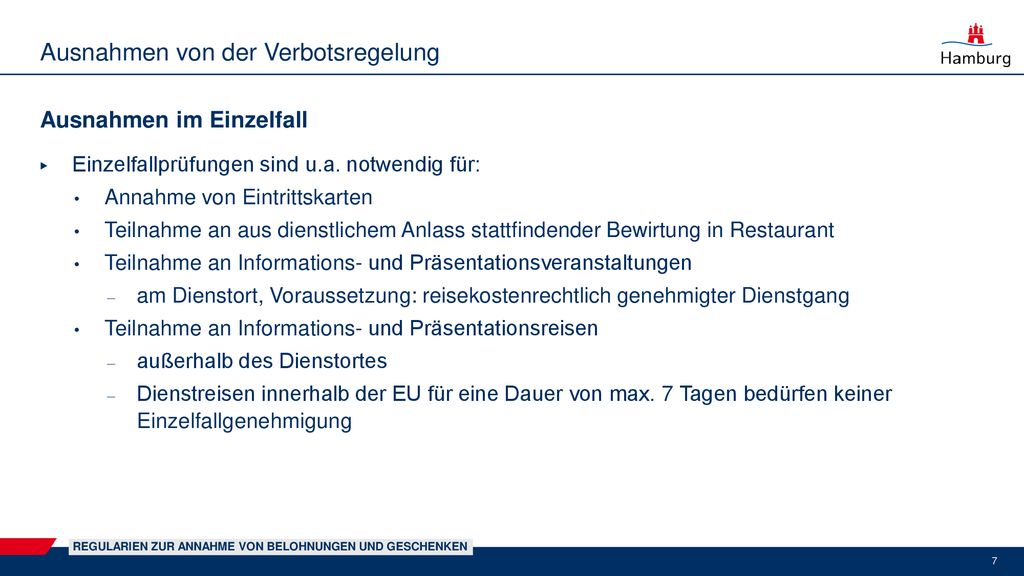 Ausnahmen von der Verbotsregelung

Hamburg

Ausnahmen im Einzelfall

▸ Einzelfallprüfungen sind u.a. notwendig für:

• Annahme von Eintrittskarten

• Teilnahme an aus dienstlichem Anlass stattfindender Bewirtung in Restaurant

• Teilnahme an Informations- und Präsentationsveranstaltungen

– am Dienstort, Voraussetzung: reisekostenrechtlich genehmigter Dienstgang

• Teilnahme an Informations- und Präsentationsreisen

– außerhalb des Dienstortes

– Dienstreisen innerhalb der EU für eine Dauer von max. 7 Tagen bedürfen keiner Einzelfallgenehmigung

REGULARIEN ZUR ANNAHME VON BELOHNUNGEN UND GESCHENKEN

7